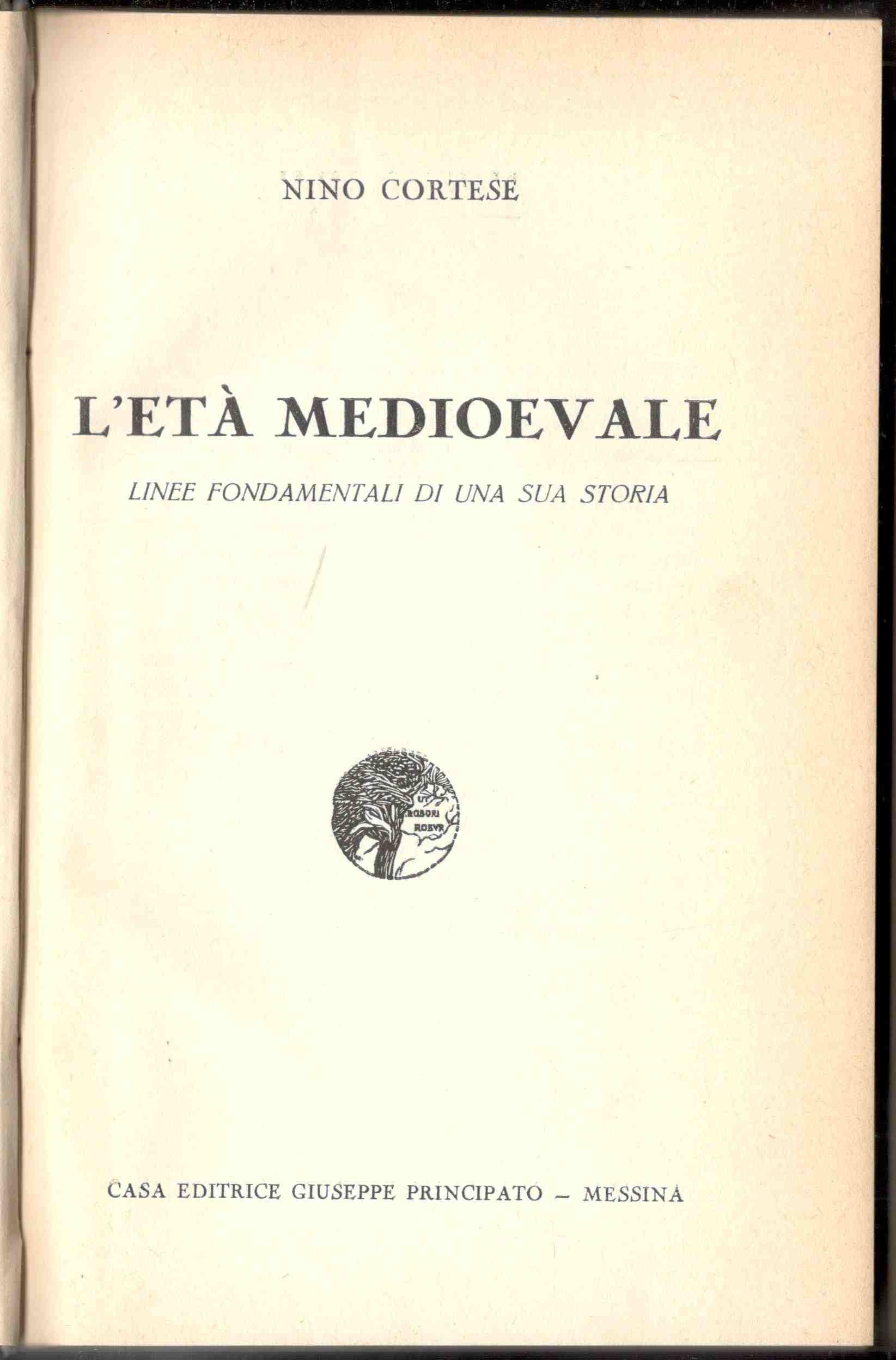 NINO CORTESE

L'ETÀ MEDIOEVALE

LINEE FONDAMENTALI DI UNA SUA STORIA

UT ROBORI ROBVR

CASA EDITRICE GIUSEPPE PRINCIPATO – MESSINA